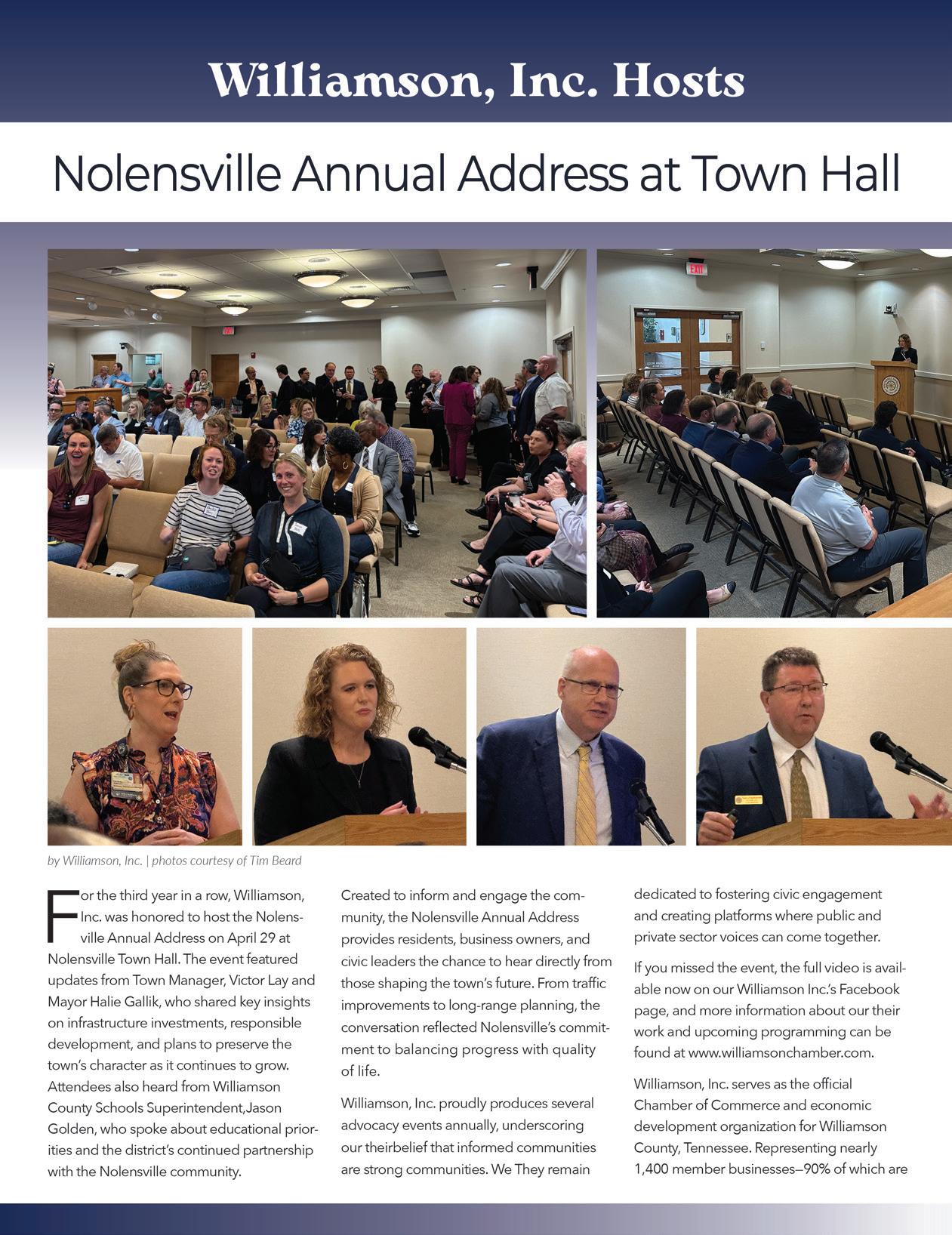 Williamson, Inc. Hosts

Nolensville Annual Address at Town Hall

EXIT

by Williamson, Inc. | photos courtesy of Tim Beard

For the third year in a row, Williamson, Inc. was honored to host the Nolensville Annual Address on April 29 at Nolensville Town Hall. The event featured updates from Town Manager, Victor Lay and Mayor Halie Gallik, who shared key insights on infrastructure investments, responsible development, and plans to preserve the town's character as it continues to grow. Attendees also heard from Williamson County Schools Superintendent,Jason Golden, who spoke about educational priorities and the district's continued partnership with the Nolensville community.

Created to inform and engage the community, the Nolensville Annual Address provides residents, business owners, and civic leaders the chance to hear directly from those shaping the town's future. From traffic improvements to long-range planning, the conversation reflected Nolensville's commitment to balancing progress with quality of life.

Williamson, Inc. proudly produces several advocacy events annually, underscoring our theirbelief that informed communities are strong communities. We They remain dedicated to fostering civic engagement and creating platforms where public and private sector voices can come together.

If you missed the event, the full video is available now on our Williamson Inc.'s Facebook page, and more information about our their work and upcoming programming can be found at www.williamsonchamber.com.

Williamson, Inc. serves as the official Chamber of Commerce and economic development organization for Williamson County, Tennessee. Representing nearly 1,400 member businesses—90% of which are